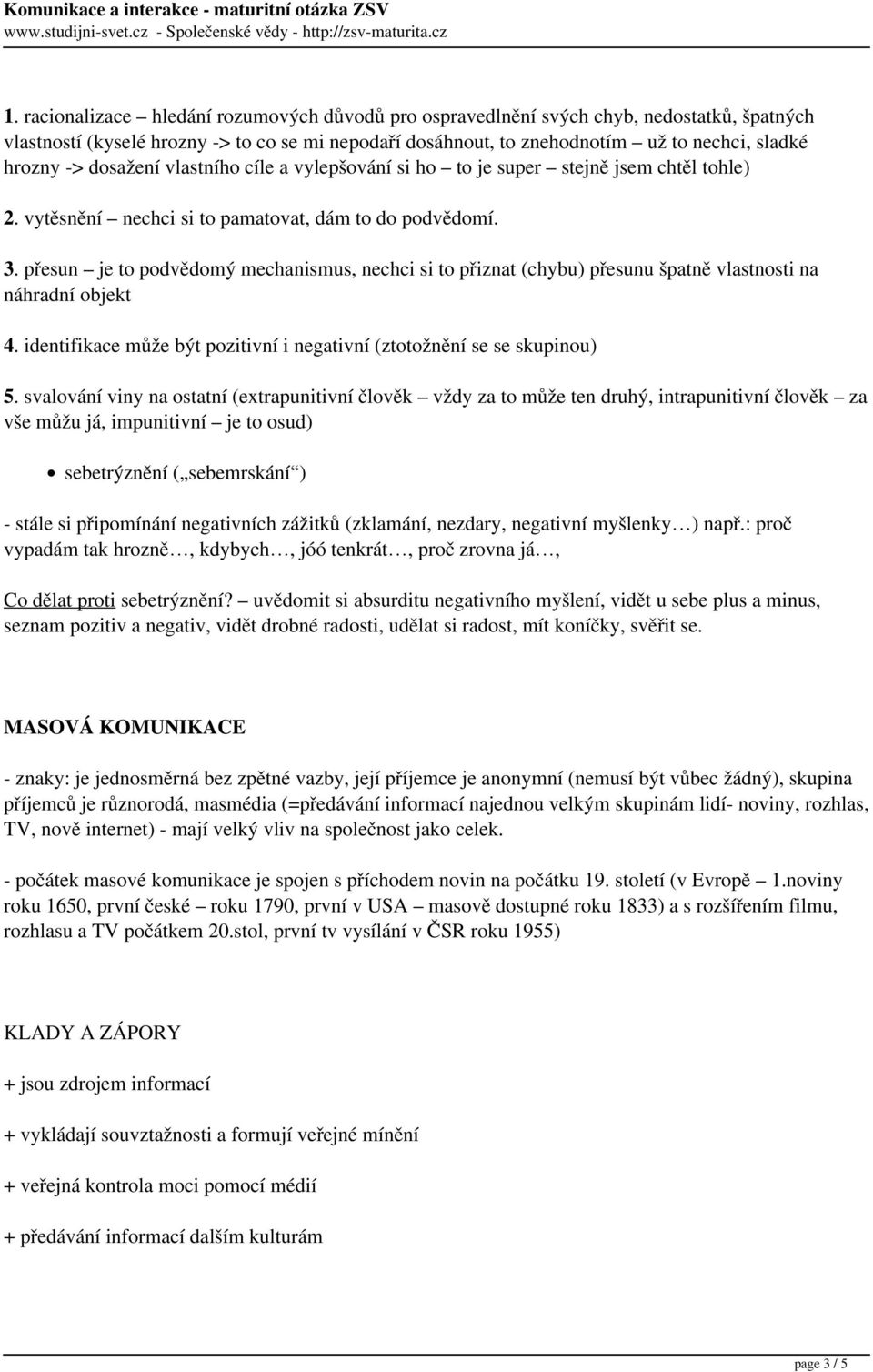 Komunikace a interakce - maturitní otázka ZSV
www.studijni-svet.cz - Společenské vědy - http://zsv-maturita.cz

1. racionalizace – hledání rozumových důvodů pro ospravedlnění svých chyb, nedostatků, špatných vlastností (kyselé hrozny -> to co se mi nepodaří dosáhnout, to znehodnotím – už to nechci, sladké hrozny -> dosažení vlastního cíle a vylepšování si ho – to je super – stejně jsem chtěl tohle)

2. vytěsnění – nechci si to pamatovat, dám to do podvědomí.

3. přesun – je to podvědomý mechanismus, nechci si to přiznat (chybu) přesunu špatně vlastnosti na náhradní objekt

4. identifikace může být pozitivní i negativní (ztotožnění se se skupinou)

5. svalování viny na ostatní (extrapunitivní člověk – vždy za to může ten druhý, intrapunitivní člověk – za vše můžu já, impunitivní – je to osud)

sebetrýznění („sebemrskání“)

- stále si připomínání negativních zážitků (zklamání, nezdary, negativní myšlenky…) např.: proč vypadám tak hrozně…, kdybych…, jóó tenkrát…, proč zrovna já…,

Co dělat proti sebetrýznění? – uvědomit si absurditu negativního myšlení, vidět u sebe plus a minus, seznam pozitiv a negativ, vidět drobné radosti, udělat si radost, mít koníčky, svěřit se.

MASOVÁ KOMUNIKACE

- znaky: je jednosměrná bez zpětné vazby, její příjemce je anonymní (nemusí být vůbec žádný), skupina příjemců je různorodá, masmédia (=předávání informací najednou velkým skupinám lidí- noviny, rozhlas, TV, nově internet) - mají velký vliv na společnost jako celek.

- počátek masové komunikace je spojen s příchodem novin na počátku 19. století (v Evropě – 1.noviny roku 1650, první české – roku 1790, první v USA – masově dostupné roku 1833) a s rozšířením filmu, rozhlasu a TV počátkem 20.stol, první tv vysílání v ČSR roku 1955)

KLADY A ZÁPORY

+ jsou zdrojem informací

+ vykládají souvztažnosti a formují veřejné mínění

+ veřejná kontrola moci pomocí médií

+ předávání informací dalším kulturám

page 3 / 5